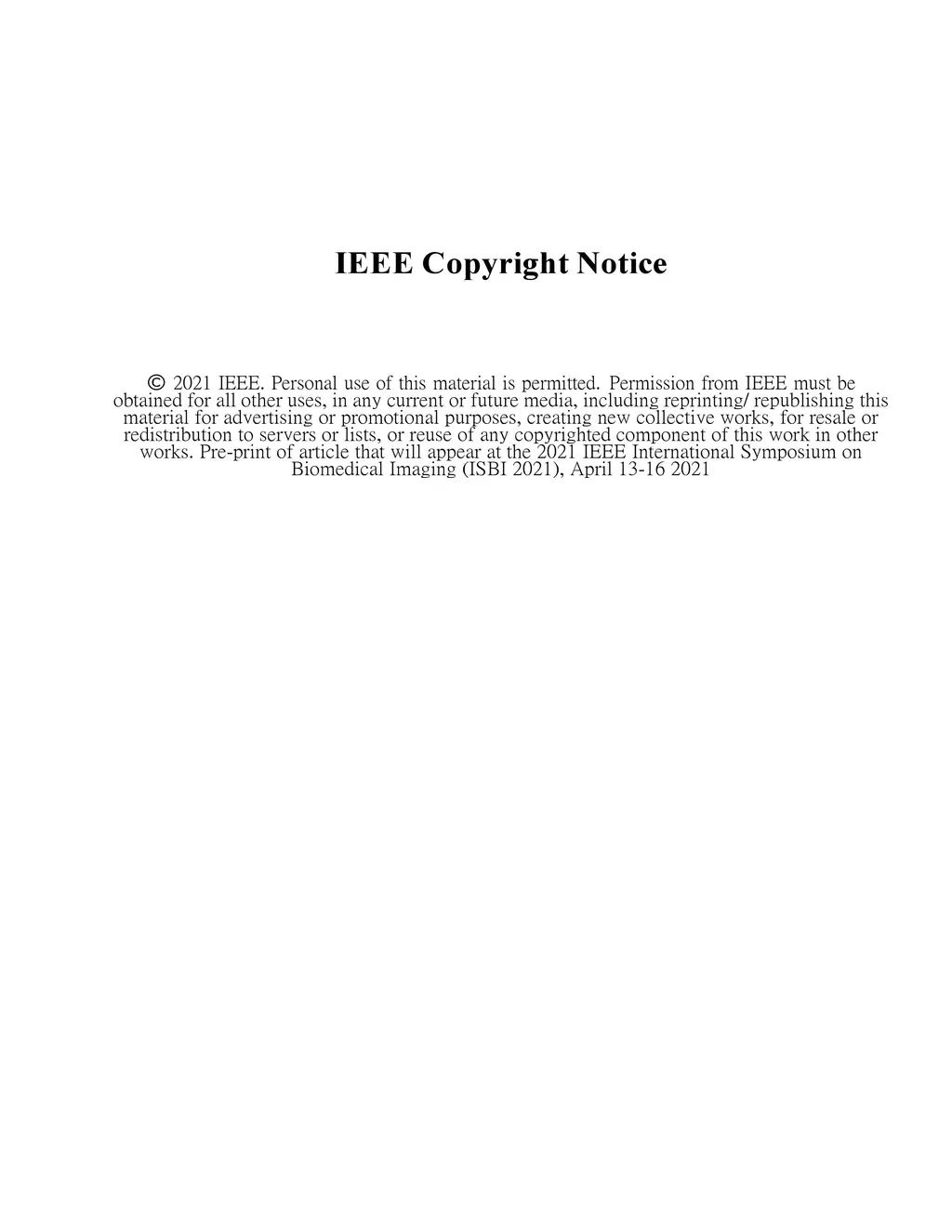 IEEE Copyright Notice

© 2021 IEEE. Personal use of this material is permitted. Permission from IEEE must be obtained for all other uses, in any current or future media, including reprinting/ republishing this material for advertising or promotional purposes, creating new collective works, for resale or redistribution to servers or lists, or reuse of any copyrighted component of this work in other works. Pre-print of article that will appear at the 2021 IEEE International Symposium on Biomedical Imaging (ISBI 2021), April 13-16 2021